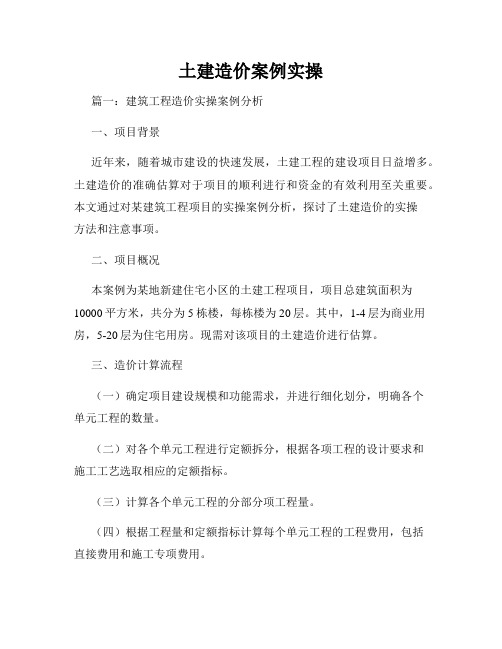 土建造价案例实操

篇一：建筑工程造价实操案例分析

一、项目背景

近年来，随着城市建设的快速发展，土建工程的建设项目日益增多。土建造价的准确估算对于项目的顺利进行和资金的有效利用至关重要。本文通过对某建筑工程项目的实操案例分析，探讨了土建造价的实操方法和注意事项。

二、项目概况

本案例为某地新建住宅小区的土建工程项目，项目总建筑面积为10000平方米，共分为5栋楼，每栋楼为20层。其中，1-4层为商业用房，5-20层为住宅用房。现需对该项目的土建造价进行估算。

三、造价计算流程

（一）确定项目建设规模和功能需求，并进行细化划分，明确各个单元工程的数量。

（二）对各个单元工程进行定额拆分，根据各项工程的设计要求和施工工艺选取相应的定额指标。

（三）计算各个单元工程的分部分项工程量。

（四）根据工程量和定额指标计算每个单元工程的工程费用，包括直接费用和施工专项费用。